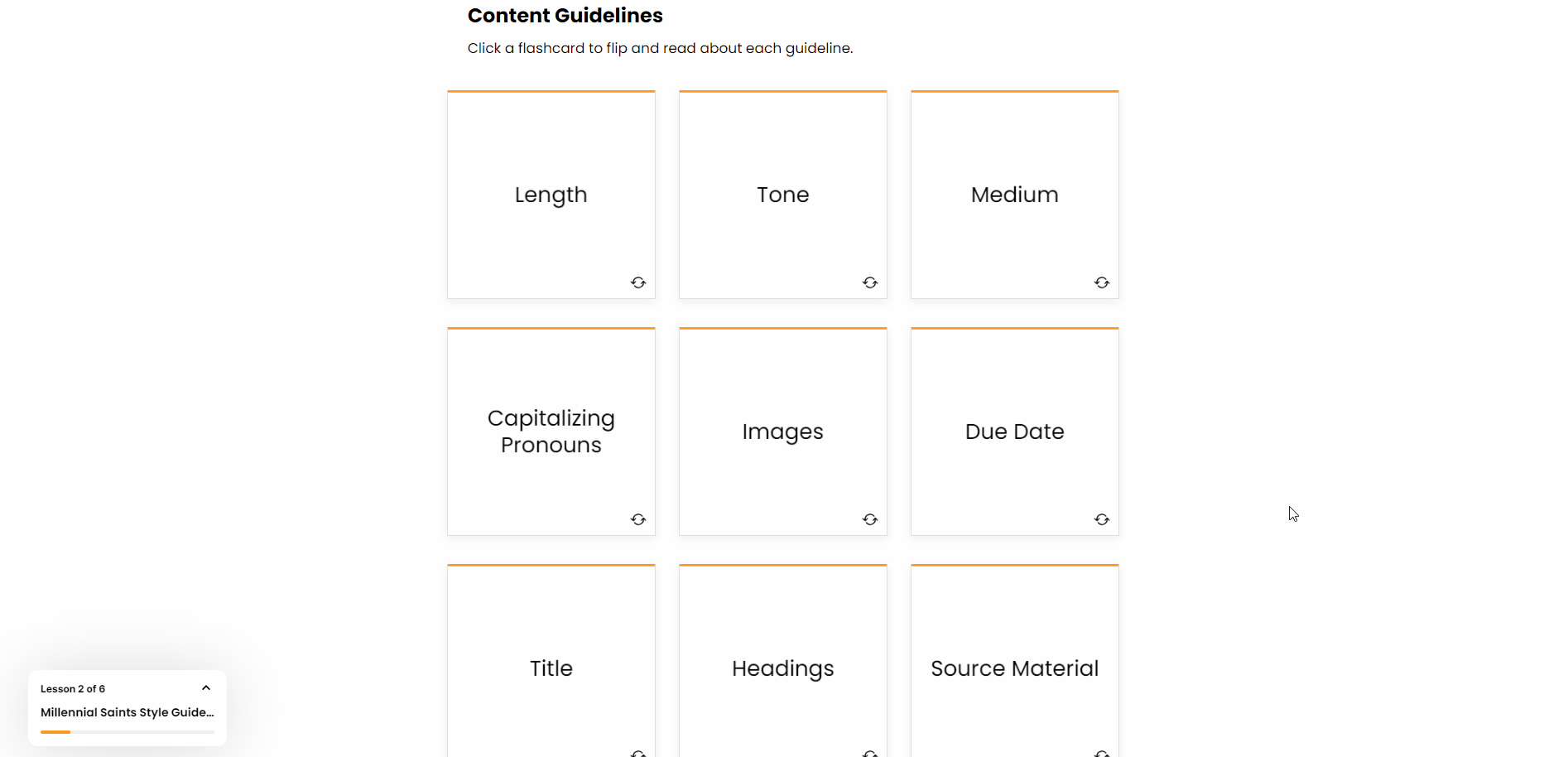 Content Guidelines

Click a flashcard to flip and read about each guideline.

Length

Tone

Medium

Capitalizing Pronouns

Images

Due Date

Title

Headings

Source Material

Lesson 2 of 6

Millennial Saints Style Guide...